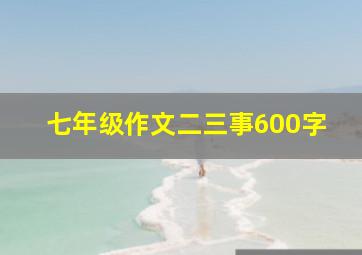 七年级作文二三事600字